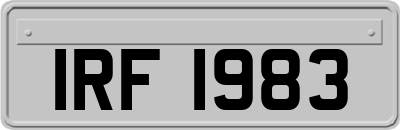 IRF 1983